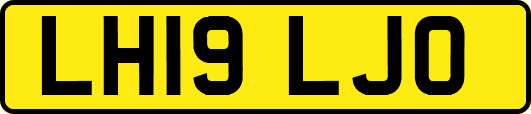 LH19 LJO